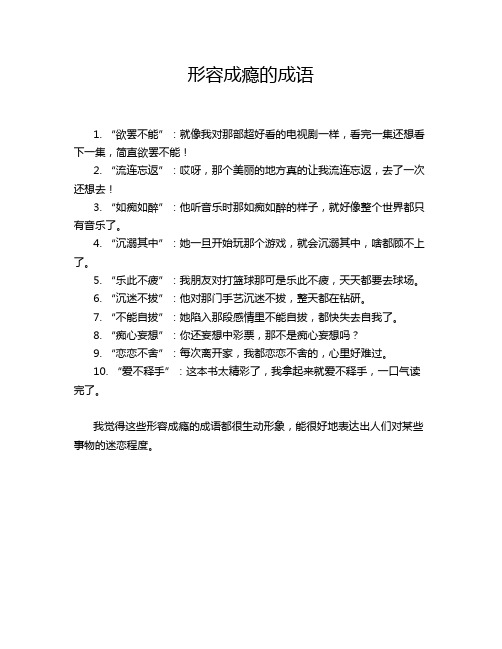 形容成瘾的成语

1. “欲罢不能”：就像我对那部超好看的电视剧一样，看完一集还想看下一集，简直欲罢不能！

2. “流连忘返”：哎呀，那个美丽的地方真的让我流连忘返，去了一次还想去！

3. “如痴如醉”：他听音乐时那如痴如醉的样子，就好像整个世界都只有音乐了。

4. “沉溺其中”：她一旦开始玩那个游戏，就会沉溺其中，啥都顾不上了。

5. “乐此不疲”：我朋友对打篮球那可是乐此不疲，天天都要去球场。

6. “沉迷不拔”：他对那门手艺沉迷不拔，整天都在钻研。

7. “不能自拔”：她陷入那段感情里不能自拔，都快失去自我了。

8. “痴心妄想”：你还妄想中彩票，那不是痴心妄想吗？

9. “恋恋不舍”：每次离开家，我都恋恋不舍的，心里好难过。

10. “爱不释手”：这本书太精彩了，我拿起来就爱不释手，一口气读完了。

我觉得这些形容成瘾的成语都很生动形象，能很好地表达出人们对某些事物的迷恋程度。